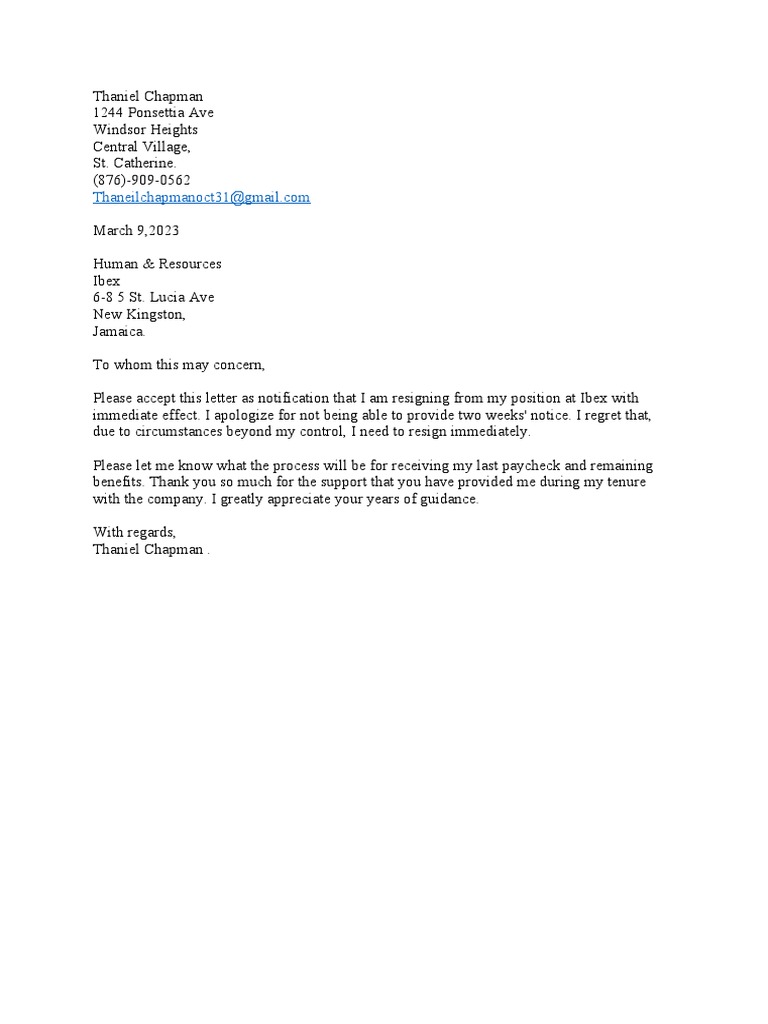 Thaniel Chapman
1244 Ponsettia Ave
Windsor Heights
Central Village,
St. Catherine.
(876)-909-0562
Thaneilchapmanoct31@gmail.com

March 9,2023

Human & Resources
Ibex
6-8 5 St. Lucia Ave
New Kingston,
Jamaica.

To whom this may concern,

Please accept this letter as notification that I am resigning from my position at Ibex with immediate effect. I apologize for not being able to provide two weeks' notice. I regret that, due to circumstances beyond my control, I need to resign immediately.

Please let me know what the process will be for receiving my last paycheck and remaining benefits. Thank you so much for the support that you have provided me during my tenure with the company. I greatly appreciate your years of guidance.

With regards,
Thaniel Chapman .